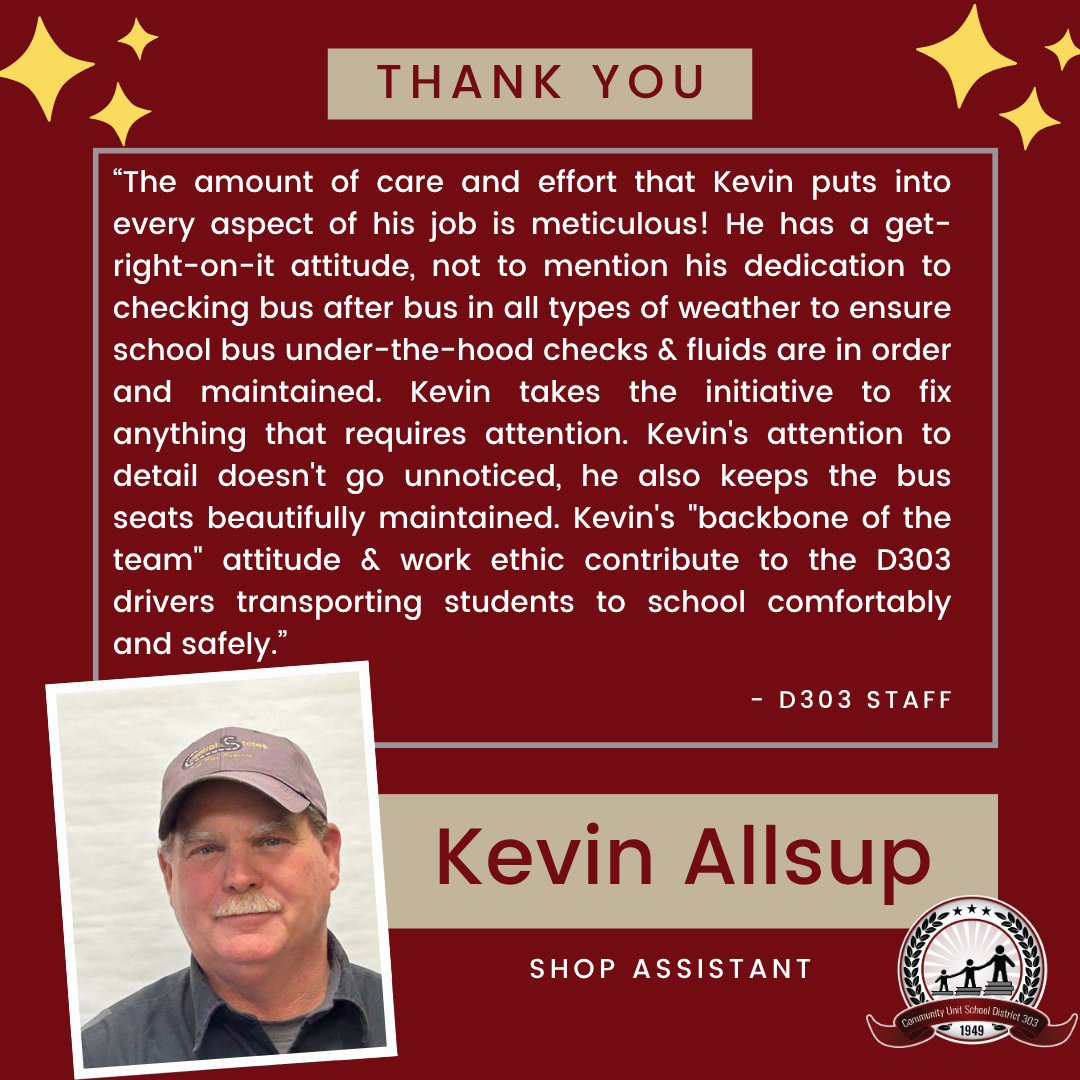 THANK YOU

“The amount of care and effort that Kevin puts into every aspect of his job is meticulous! He has a get-right-on-it attitude, not to mention his dedication to checking bus after bus in all types of weather to ensure school bus under-the-hood checks & fluids are in order and maintained. Kevin takes the initiative to fix anything that requires attention. Kevin's attention to detail doesn't go unnoticed, he also keeps the bus seats beautifully maintained. Kevin's "backbone of the team" attitude & work ethic contribute to the D303 drivers transporting students to school comfortably and safely.”

- D303 STAFF

Kevin Allsup

SHOP ASSISTANT

Community Unit School District 303
1949